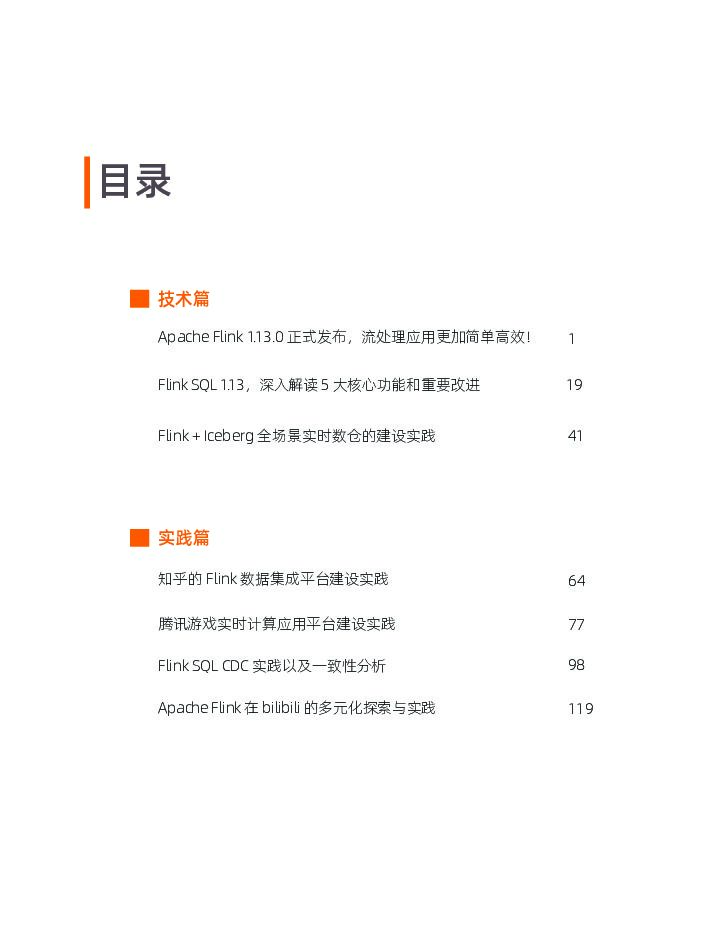 目录

技术篇

Apache Flink 1.13.0 正式发布，流处理应用更加简单高效！ 1

Flink SQL 1.13，深入解读 5 大核心功能和重要改进 19

Flink + Iceberg 全场景实时数仓的建设实践 41

实践篇

知乎的 Flink 数据集成平台建设实践 64

腾讯游戏实时计算应用平台建设实践 77

Flink SQL CDC 实践以及一致性分析 98

Apache Flink 在 bilibili 的多元化探索与实践 119